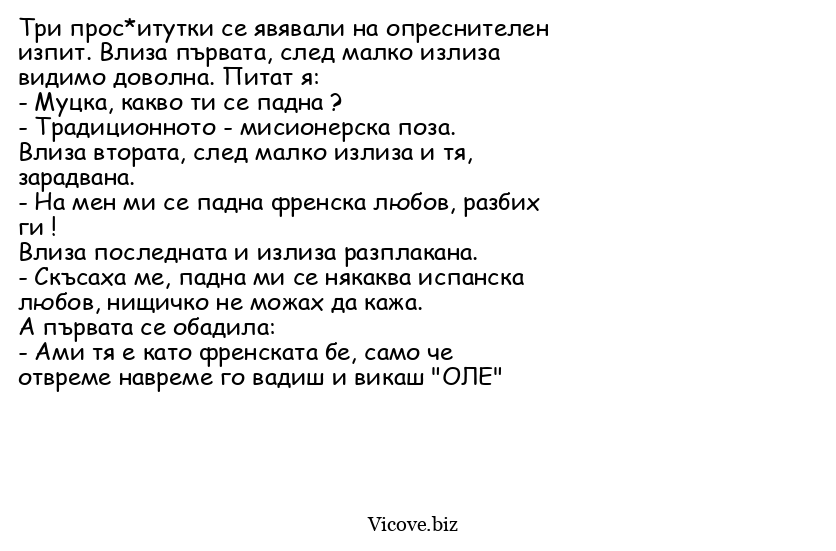 Три прос*итутки се явявали на опреснителен изпит. Влиза първата, след малко излиза видимо доволна. Питат я:
- Муцка, какво ти се падна ?
- Традиционното - мисионерска поза.
Влиза втората, след малко излиза и тя, зарадвана.
- На мен ми се падна френска любов, разбих ги !
Влиза последната и излиза разплакана.
- Скъсаха ме, падна ми се някаква испанска любов, нищичко не можах да кажа.
А първата се обадила:
- Ами тя е като френската бе, само че отвреме навреме го вадиш и викаш "ОЛЕ"

Vicove.biz